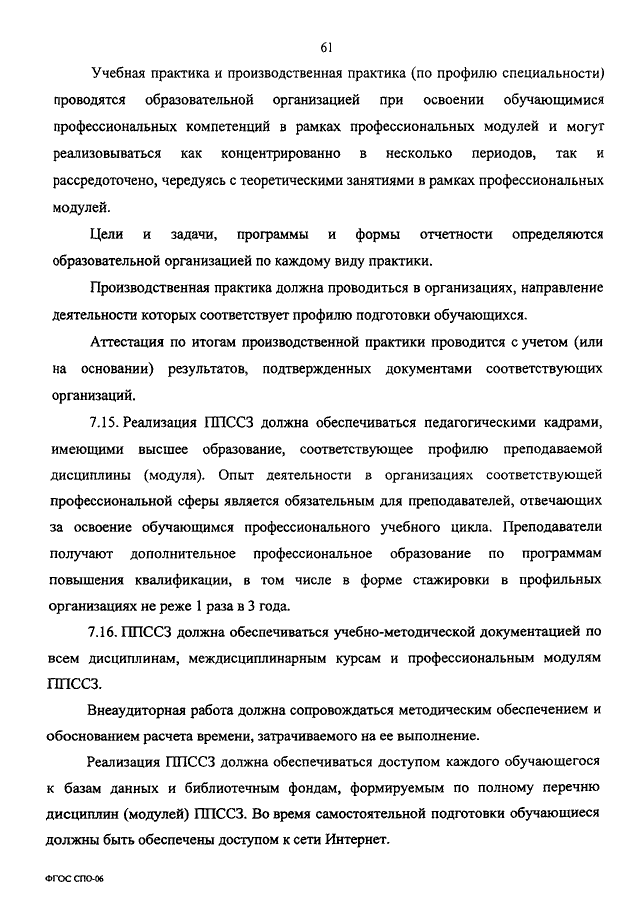 61

Учебная практика и производственная практика (по профилю специальности) проводятся образовательной организацией при освоении обучающимися профессиональных компетенций в рамках профессиональных модулей и могут реализовываться как концентрированно в несколько периодов, так и рассредоточено, чередуясь с теоретическими занятиями в рамках профессиональных модулей.

Цели и задачи, программы и формы отчетности определяются образовательной организацией по каждому виду практики.

Производственная практика должна проводиться в организациях, направление деятельности которых соответствует профилю подготовки обучающихся.

Аттестация по итогам производственной практики проводится с учетом (или на основании) результатов, подтвержденных документами соответствующих организаций.

7.15. Реализация ППССЗ должна обеспечиваться педагогическими кадрами, имеющими высшее образование, соответствующее профилю преподаваемой дисциплины (модуля). Опыт деятельности в организациях соответствующей профессиональной сферы является обязательным для преподавателей, отвечающих за освоение обучающимся профессионального учебного цикла. Преподаватели получают дополнительное профессиональное образование по программам повышения квалификации, в том числе в форме стажировки в профильных организациях не реже 1 раза в 3 года.

7.16. ППССЗ должна обеспечиваться учебно-методической документацией по всем дисциплинам, междисциплинарным курсам и профессиональным модулям ППССЗ.

Внеаудиторная работа должна сопровождаться методическим обеспечением и обоснованием расчета времени, затрачиваемого на ее выполнение.

Реализация ППССЗ должна обеспечиваться доступом каждого обучающегося к базам данных и библиотечным фондам, формируемым по полному перечню дисциплин (модулей) ППССЗ. Во время самостоятельной подготовки обучающиеся должны быть обеспечены доступом к сети Интернет.

ФГОС СПО-06